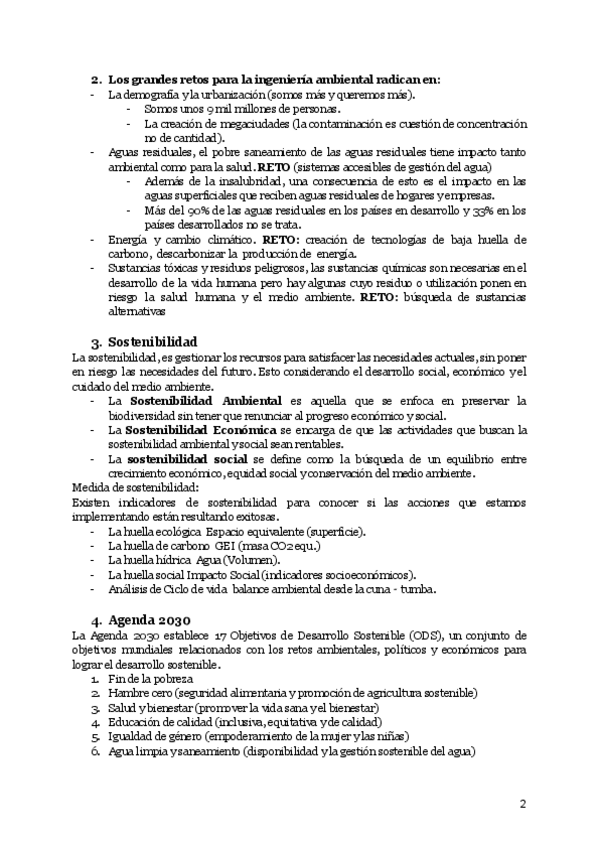 2. Los grandes retos para la ingeniería ambiental radican en:
- La demografía y la urbanización (somos más y queremos más).
  - Somos unos 9 mil millones de personas.
  - La creación de megaciudades (la contaminación es cuestión de concentración no de cantidad).
- Aguas residuales, el pobre saneamiento de las aguas residuales tiene impacto tanto ambiental como para la salud. RETO (sistemas accesibles de gestión del agua)
  - Además de la insalubridad, una consecuencia de esto es el impacto en las aguas superficiales que reciben aguas residuales de hogares y empresas.
  - Más del 90% de las aguas residuales en los países en desarrollo y 33% en los países desarrollados no se trata.
- Energía y cambio climático. RETO: creación de tecnologías de baja huella de carbono, descarbonizar la producción de energía.
- Sustancias tóxicas y residuos peligrosos, las sustancias químicas son necesarias en el desarrollo de la vida humana pero hay algunas cuyo residuo o utilización ponen en riesgo la salud humana y el medio ambiente. RETO: búsqueda de sustancias alternativas

3. Sostenibilidad
La sostenibilidad, es gestionar los recursos para satisfacer las necesidades actuales, sin poner en riesgo las necesidades del futuro. Esto considerando el desarrollo social, económico y el cuidado del medio ambiente.
- La Sostenibilidad Ambiental es aquella que se enfoca en preservar la biodiversidad sin tener que renunciar al progreso económico y social.
- La Sostenibilidad Económica se encarga de que las actividades que buscan la sostenibilidad ambiental y social sean rentables.
- La sostenibilidad social se define como la búsqueda de un equilibrio entre crecimiento económico, equidad social y conservación del medio ambiente.
Medida de sostenibilidad:
Existen indicadores de sostenibilidad para conocer si las acciones que estamos implementando están resultando exitosas.
- La huella ecológica Espacio equivalente (superficie).
- La huella de carbono GEI (masa CO2 equ.)
- La huella hídrica Agua (Volumen).
- La huella social Impacto Social (indicadores socioeconómicos).
- Análisis de Ciclo de vida balance ambiental desde la cuna - tumba.

4. Agenda 2030
La Agenda 2030 establece 17 Objetivos de Desarrollo Sostenible (ODS), un conjunto de objetivos mundiales relacionados con los retos ambientales, políticos y económicos para lograr el desarrollo sostenible.
1. Fin de la pobreza
2. Hambre cero (seguridad alimentaria y promoción de agricultura sostenible)
3. Salud y bienestar (promover la vida sana y el bienestar)
4. Educación de calidad (inclusiva, equitativa y de calidad)
5. Igualdad de género (empoderamiento de la mujer y las niñas)
6. Agua limpia y saneamiento (disponibilidad y la gestión sostenible del agua)

2